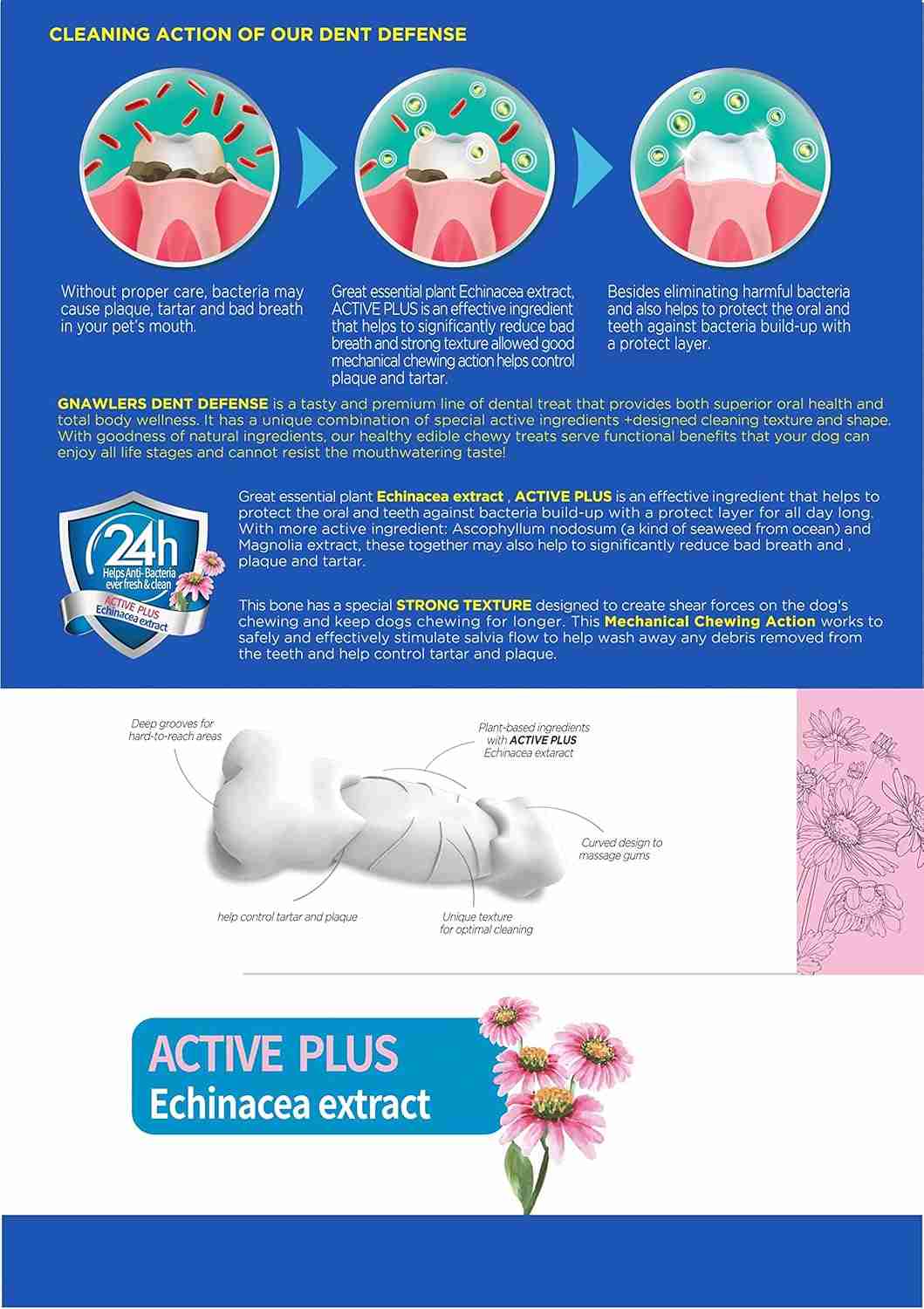 CLEANING ACTION OF OUR DENT DEFENSE

Without proper care, bacteria may cause plaque, tartar and bad breath in your pet's mouth.

Great essential plant Echinacea extract, ACTIVE PLUS is an effective ingredient that helps to significantly reduce bad breath and strong texture allowed good mechanical chewing action helps control plaque and tartar.

Besides eliminating harmful bacteria and also helps to protect the oral and teeth against bacteria build-up with a protect layer.

GNAWLERS DENT DEFENSE is a tasty and premium line of dental treat that provides both superior oral health and total body wellness. It has a unique combination of special active ingredients +designed cleaning texture and shape. With goodness of natural ingredients, our healthy edible chewy treats serve functional benefits that your dog can enjoy all life stages and cannot resist the mouthwatering taste!

24h
Helps Anti-Bacteria ever fresh & clean
ACTIVE PLUS
Echinacea extract

Great essential plant Echinacea extract , ACTIVE PLUS is an effective ingredient that helps to protect the oral and teeth against bacteria build-up with a protect layer for all day long. With more active ingredient: Ascophyllum nodosum (a kind of seaweed from ocean) and Magnolia extract, these together may also help to significantly reduce bad breath and , plaque and tartar.

This bone has a special STRONG TEXTURE designed to create shear forces on the dog's chewing and keep dogs chewing for longer. This Mechanical Chewing Action works to safely and effectively stimulate salvia flow to help wash away any debris removed from the teeth and help control tartar and plaque.

Deep grooves for hard-to-reach areas

Plant-based ingredients with ACTIVE PLUS Echinacea extaract

Curved design to massage gums

help control tartar and plaque

Unique texture for optimal cleaning

ACTIVE PLUS
Echinacea extract